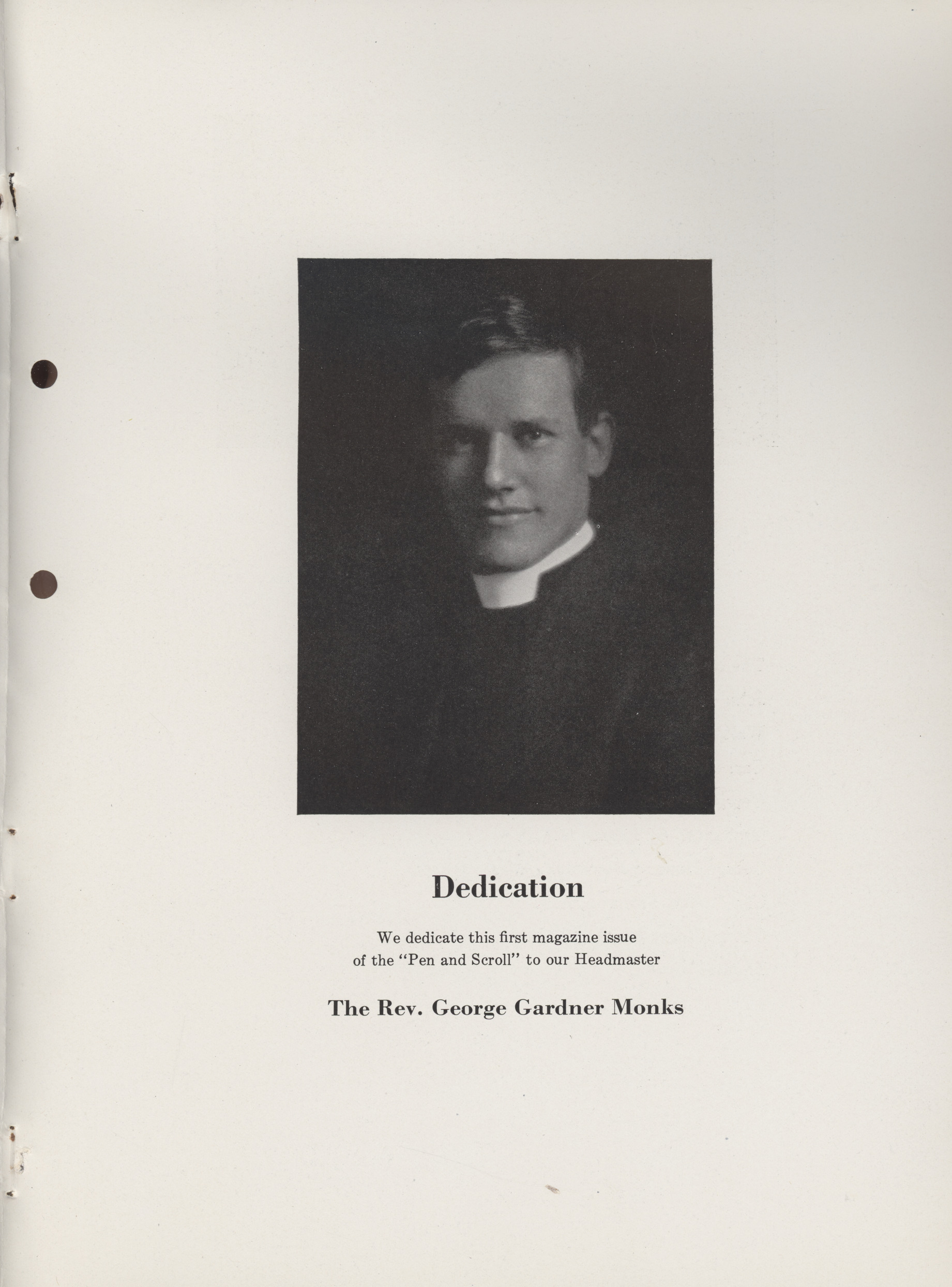 Dedication

We dedicate this first magazine issue of the "Pen and Scroll" to our Headmaster

The Rev. George Gardner Monks